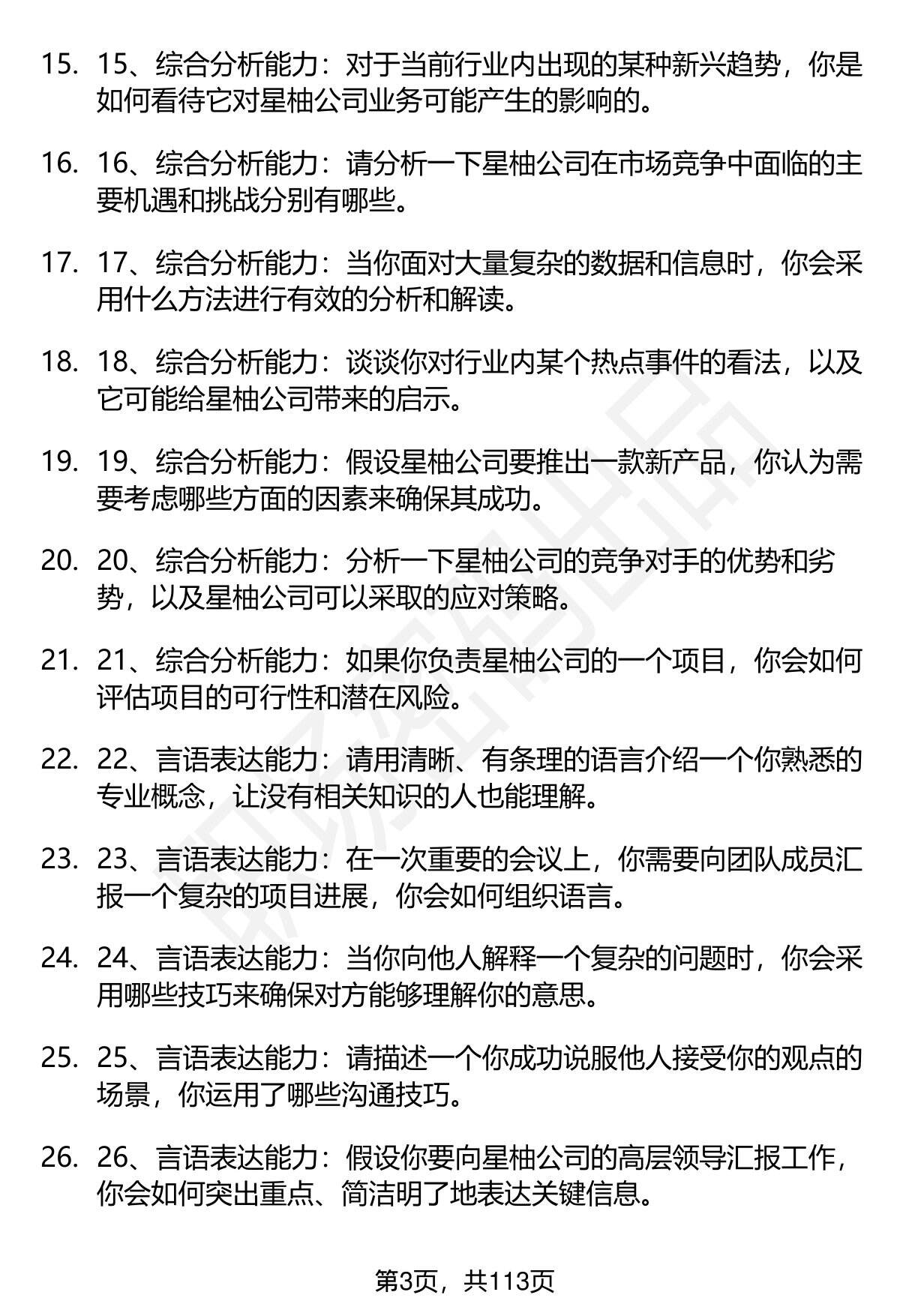 15. 15、综合分析能力：对于当前行业内出现的某种新兴趋势，你是如何看待它对星柚公司业务可能产生的影响的。

16. 16、综合分析能力：请分析一下星柚公司在市场竞争中面临的主要机遇和挑战分别有哪些。

17. 17、综合分析能力：当你面对大量复杂的数据和信息时，你会采用什么方法进行有效的分析和解读。

18. 18、综合分析能力：谈谈你对行业内某个热点事件的看法，以及它可能给星柚公司带来的启示。

19. 19、综合分析能力：假设星柚公司要推出一款新产品，你认为需要考虑哪些方面的因素来确保其成功。

20. 20、综合分析能力：分析一下星柚公司的竞争对手的优势和劣势，以及星柚公司可以采取的应对策略。

21. 21、综合分析能力：如果你负责星柚公司的一个项目，你会如何评估项目的可行性和潜在风险。

22. 22、言语表达能力：请用清晰、有条理的语言介绍一个你熟悉的专业概念，让没有相关知识的人也能理解。

23. 23、言语表达能力：在一次重要的会议上，你需要向团队成员汇报一个复杂的项目进展，你会如何组织语言。

24. 24、言语表达能力：当你向他人解释一个复杂的问题时，你会采用哪些技巧来确保对方能够理解你的意思。

25. 25、言语表达能力：请描述一个你成功说服他人接受你的观点的场景，你运用了哪些沟通技巧。

26. 26、言语表达能力：假设你要向星柚公司的高层领导汇报工作，你会如何突出重点、简洁明了地表达关键信息。

第3页，共113页